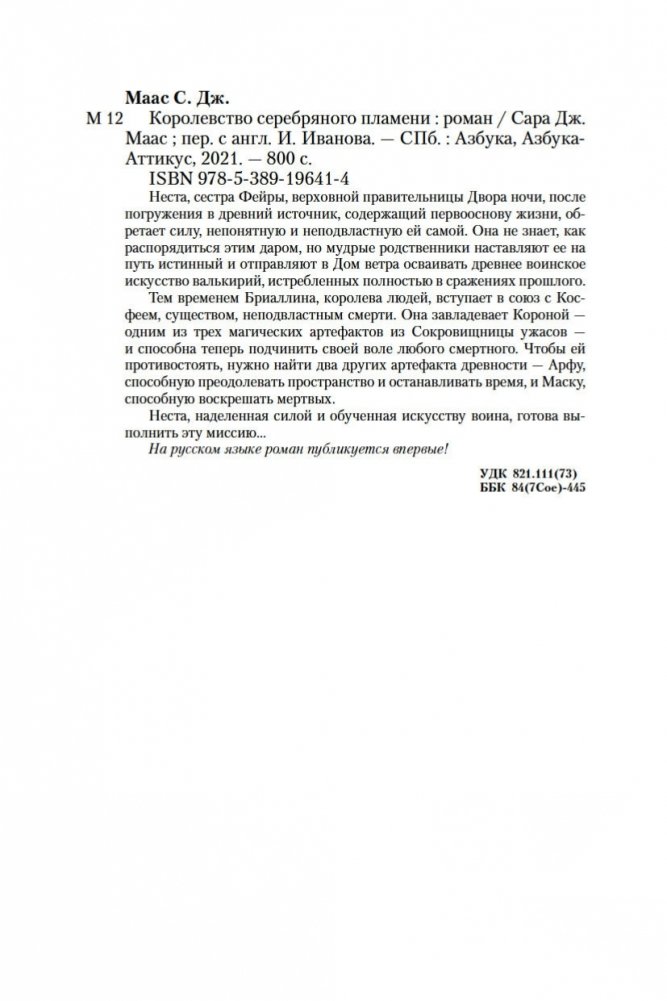 Маас С. Дж.

М 12 Королевство серебряного пламени : роман / Сара Дж. Маас ; пер. с англ. И. Иванова. — СПб. : Азбука, Азбука-Аттикус, 2021. — 800 с.

ISBN 978-5-389-19641-4

Неста, сестра Фейры, верховной правительницы Двора ночи, после погружения в древний источник, содержащий первооснову жизни, обретает силу, непонятную и неподвластную ей самой. Она не знает, как распорядиться этим даром, но мудрые родственники наставляют ее на путь истинный и отправляют в Дом ветра осваивать древнее воинское искусство валькирий, истребленных полностью в сражениях прошлого.

Тем временем Бриаллина, королева людей, вступает в союз с Косфеем, существом, неподвластным смерти. Она завладевает Короной — одним из трех магических артефактов из Сокровищницы ужасов — и способна теперь подчинить своей воле любого смертного. Чтобы ей противостоять, нужно найти два других артефакта древности — Арфу, способную преодолевать пространство и останавливать время, и Маску, способную воскрешать мертвых.

Неста, наделенная силой и обученная искусству воина, готова выполнить эту миссию...

На русском языке роман публикуется впервые!

УДК 821.111(73)
ББК 84(7Сое)-445